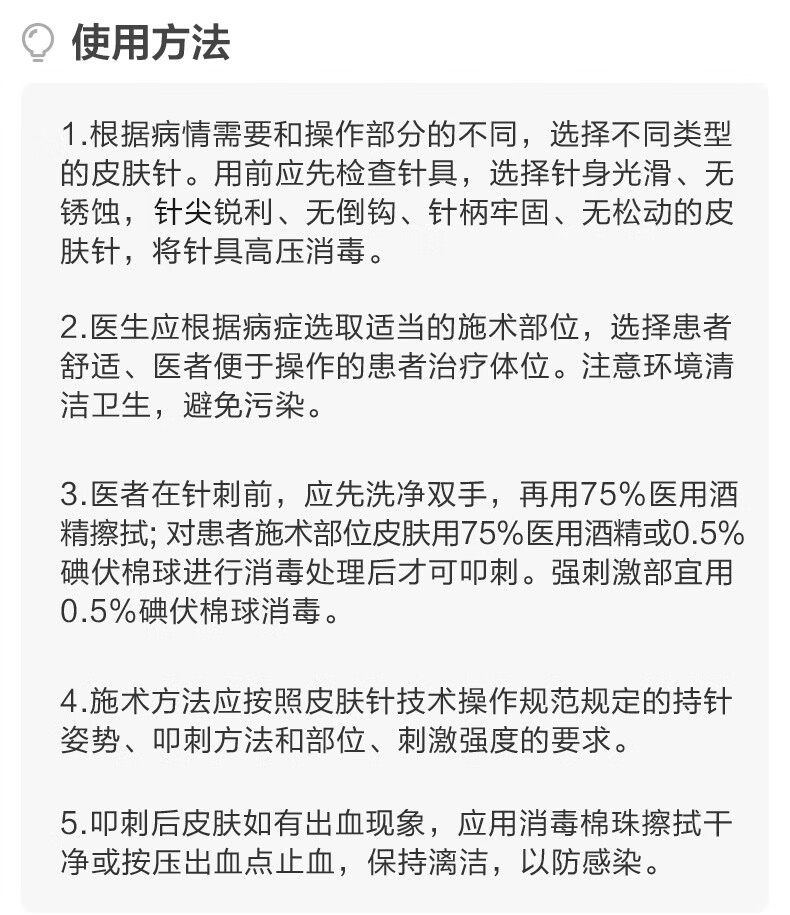 使用方法

1.根据病情需要和操作部分的不同，选择不同类型的皮肤针。用前应先检查针具，选择针身光滑、无锈蚀，针尖锐利、无倒钩、针柄牢固、无松动的皮肤针，将针具高压消毒。

2.医生应根据病症选取适当的施术部位，选择患者舒适、医者便于操作的患者治疗体位。注意环境清洁卫生，避免污染。

3.医者在针刺前，应先洗净双手，再用75%医用酒精擦拭; 对患者施术部位皮肤用75%医用酒精或0.5%碘伏棉球进行消毒处理后才可叩刺。强刺激部宜用0.5%碘伏棉球消毒。

4.施术方法应按照皮肤针技术操作规范规定的持针姿势、叩刺方法和部位、刺激强度的要求。

5.叩刺后皮肤如有出血现象，应用消毒棉珠擦拭干净或按压出血点止血，保持漓洁，以防感染。